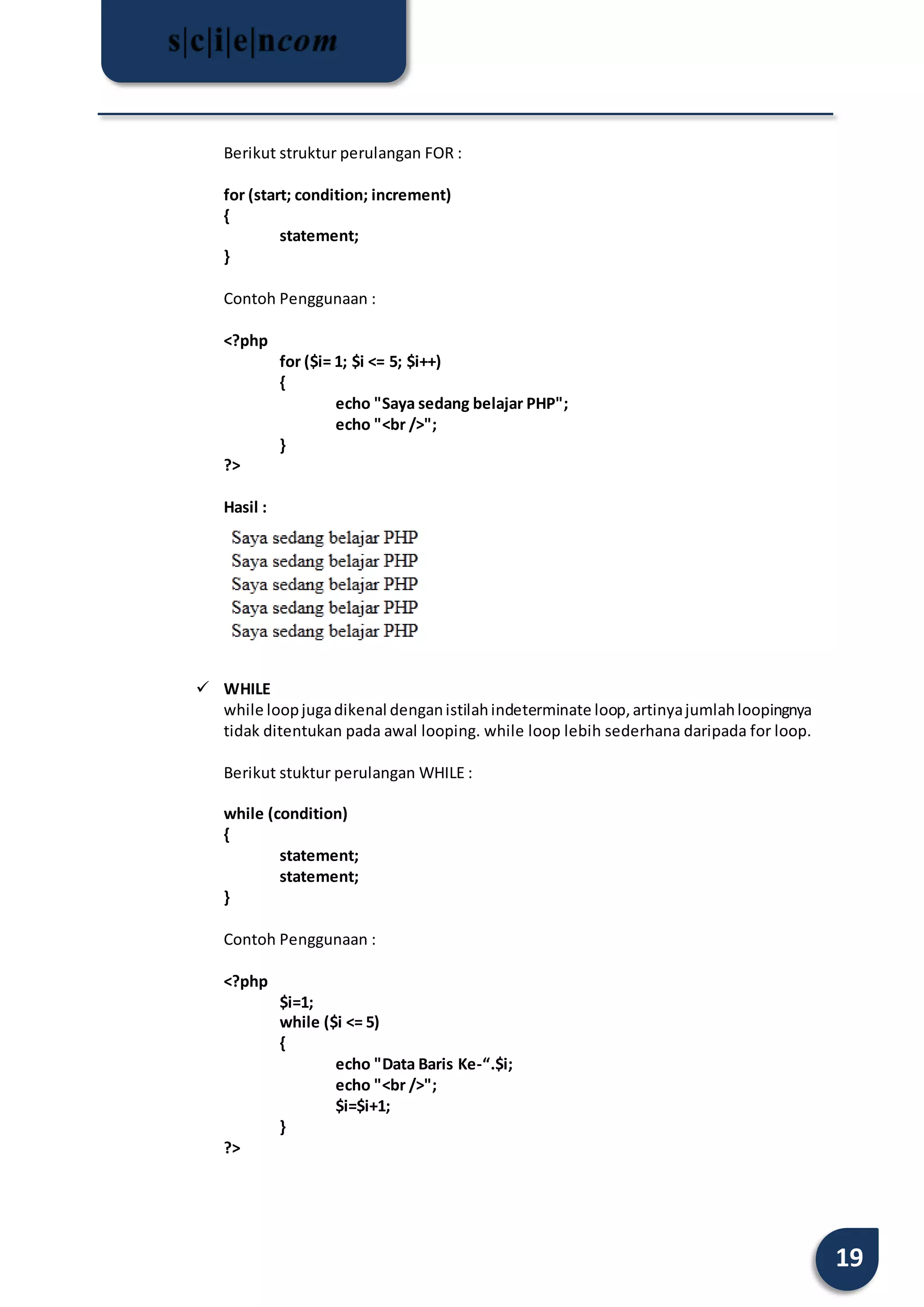 s|c|i|e|ncom

Berikut struktur perulangan FOR :

for (start; condition; increment)
{
statement;
}

Contoh Penggunaan :

<?php
for ($i= 1; $i <= 5; $i++)
{
echo "Saya sedang belajar PHP";
echo "<br />";
}
?>

Hasil :

Saya sedang belajar PHP
Saya sedang belajar PHP
Saya sedang belajar PHP
Saya sedang belajar PHP
Saya sedang belajar PHP

✓ WHILE
while loop juga dikenal dengan istilah indeterminate loop, artinya jumlah loopingnya tidak ditentukan pada awal looping. while loop lebih sederhana daripada for loop.

Berikut stuktur perulangan WHILE :

while (condition)
{
statement;
statement;
}

Contoh Penggunaan :

<?php
$i=1;
while ($i <= 5)
{
echo "Data Baris Ke-“.$i;
echo "<br />";
$i=$i+1;
}
?>

19